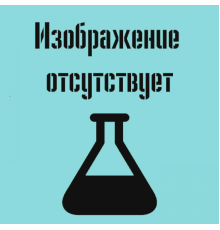 Изображение отсутствует